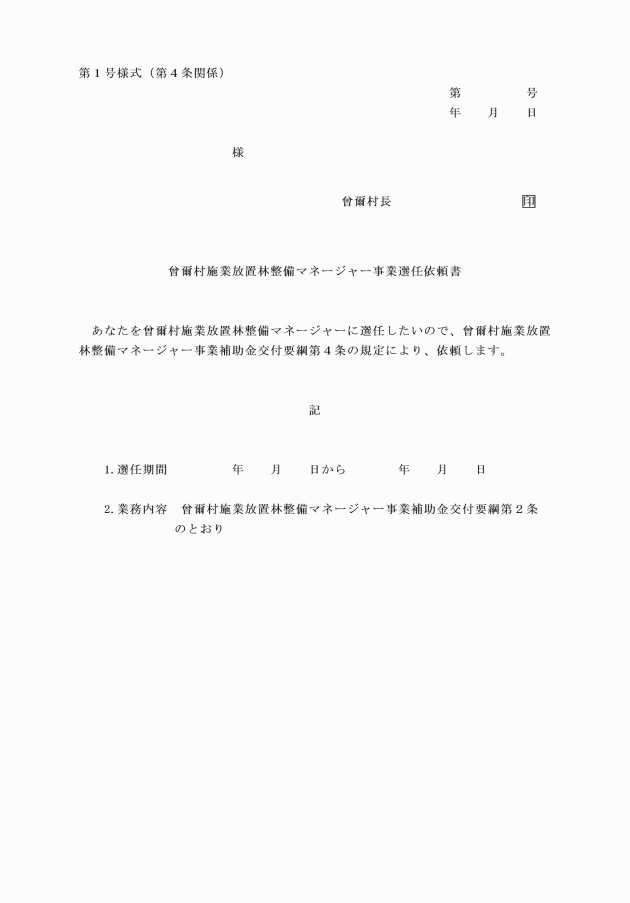 第１号様式（第４条関係）

第　　　　号
年　　月　　日

様

曽爾村長　　　　　　　　印

曽爾村施業放置林整備マネージャー事業選任依頼書

あなたを曽爾村施業放置林整備マネージャーに選任したいので、曽爾村施業放置林整備マネージャー事業補助金交付要綱第４条の規定により、依頼します。

記

1. 選任期間　　　年　　月　　日から　　　年　　月　　日

2. 業務内容　曽爾村施業放置林整備マネージャー事業補助金交付要綱第２条のとおり